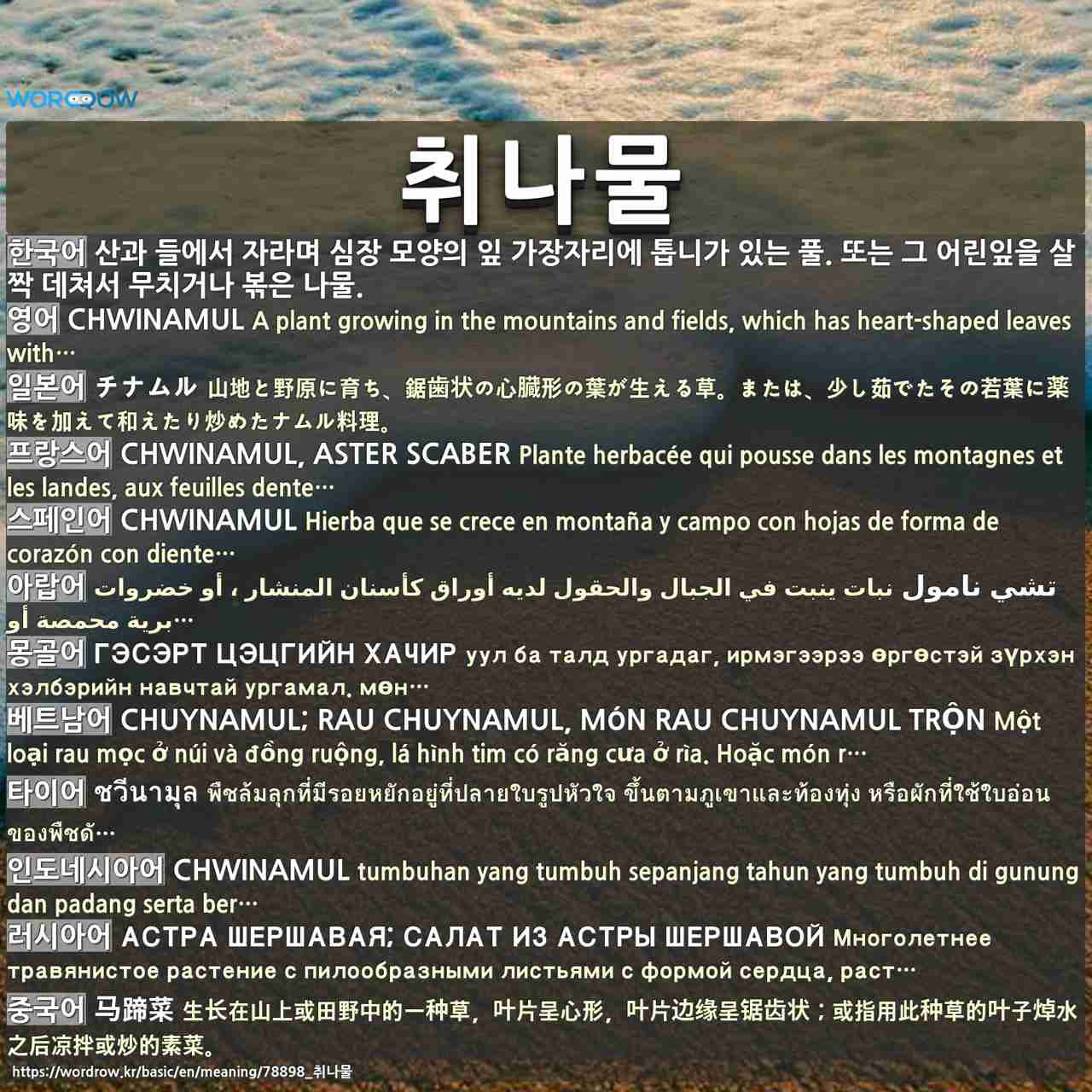 WORDROW

취나물

한국어 산과 들에서 자라며 심장 모양의 잎 가장자리에 톱니가 있는 풀. 또는 그 어린잎을 살짝 데쳐서 무치거나 볶은 나물.

영어 CHWINAMUL A plant growing in the mountains and fields, which has heart-shaped leaves with…

일본어 チナムル 山地と野原に育ち、鋸歯状の心臓形の葉が生える草。または、少し茹でたその若葉に薬味を加えて和えたり炒めたナムル料理。

프랑스어 CHWINAMUL, ASTER SCABER Plante herbacée qui pousse dans les montagnes et les landes, aux feuilles dente…

스페인어 CHWINAMUL Hierba que se crece en montaña y campo con hojas de forma de corazón con diente…

아랍어 تشي نامول نبات ينبت في الجبال والحقول لديه أوراق كأسنان المنشار ، أو خضروات برية محمصة أو…

몽골어 ГЭСЭРТ ЦЭЦГИЙН ХАЧИР уул ба талд ургадаг, ирмэгээрээ өргөстэй зүрхэн хэлбэрийн навчтай ургамал. мөн…

베트남어 CHUYNAMUL; RAU CHUYNAMUL, MÓN RAU CHUYNAMUL TRỘN Một loại rau mọc ở núi và đồng ruộng, lá hình tim có răng cưa ở rìa. Hoặc món r…

타이어 ชวีนามุล พืชล้มลุกที่มีรอยหยักอยู่ที่ปลายใบรูปหัวใจ ขึ้นตามภูเขาและท้องทุ่ง หรือผักที่ใช้ใบอ่อนของพืชดั…

인도네시아어 CHWINAMUL tumbuhan yang tumbuh sepanjang tahun yang tumbuh di gunung dan padang serta ber…

러시아어 АСТРА ШЕРШАВАЯ; САЛАТ ИЗ АСТРЫ ШЕРШАВОЙ Многолетнее травянистое растение с пилообразными листьями с формой сердца, раст…

중국어 马蹄菜 生长在山上或田野中的一种草，叶片呈心形，叶片边缘呈锯齿状；或指用此种草的叶子焯水之后凉拌或炒的素菜。

https://wordrow.kr/basic/en/meaning/78898_취나물